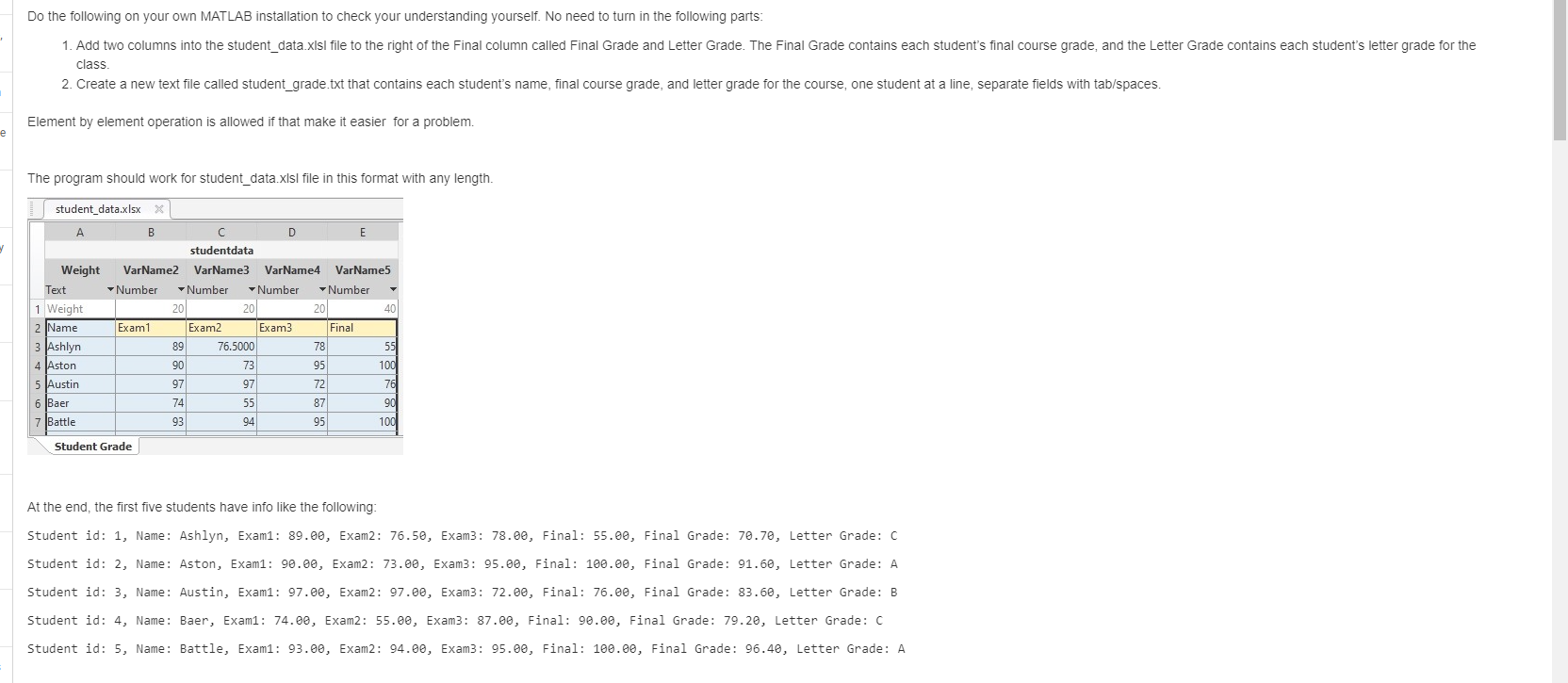 Do the following on your own MATLAB installation to check your understanding yourself. No need to turn in the following parts:

1. Add two columns into the student_data.xlsl file to the right of the Final column called Final Grade and Letter Grade. The Final Grade contains each student's final course grade, and the Letter Grade contains each student's letter grade for the class.

2. Create a new text file called student_grade.txt that contains each student's name, final course grade, and letter grade for the course, one student at a line, separate fields with tab/spaces.

Element by element operation is allowed if that make it easier for a problem.

The program should work for student_data.xlsl file in this format with any length.

student_data.xlsx

| | A | B | C | D | E |
|---|---|---|---|---|---|
| | | | studentdata | | |
| | Weight | VarName2 | VarName3 | VarName4 | VarName5 |
| | Text | Number | Number | Number | Number |
| 1 | Weight | 20 | 20 | 20 | 40 |
| 2 | Name | Exam1 | Exam2 | Exam3 | Final |
| 3 | Ashlyn | 89 | 76.5000 | 78 | 55 |
| 4 | Aston | 90 | 73 | 95 | 100 |
| 5 | Austin | 97 | 97 | 72 | 76 |
| 6 | Baer | 74 | 55 | 87 | 90 |
| 7 | Battle | 93 | 94 | 95 | 100 |

Student Grade

At the end, the first five students have info like the following:

Student id: 1, Name: Ashlyn, Exam1: 89.00, Exam2: 76.50, Exam3: 78.00, Final: 55.00, Final Grade: 70.70, Letter Grade: C

Student id: 2, Name: Aston, Exam1: 90.00, Exam2: 73.00, Exam3: 95.00, Final: 100.00, Final Grade: 91.60, Letter Grade: A

Student id: 3, Name: Austin, Exam1: 97.00, Exam2: 97.00, Exam3: 72.00, Final: 76.00, Final Grade: 83.60, Letter Grade: B

Student id: 4, Name: Baer, Exam1: 74.00, Exam2: 55.00, Exam3: 87.00, Final: 90.00, Final Grade: 79.20, Letter Grade: C

Student id: 5, Name: Battle, Exam1: 93.00, Exam2: 94.00, Exam3: 95.00, Final: 100.00, Final Grade: 96.40, Letter Grade: A